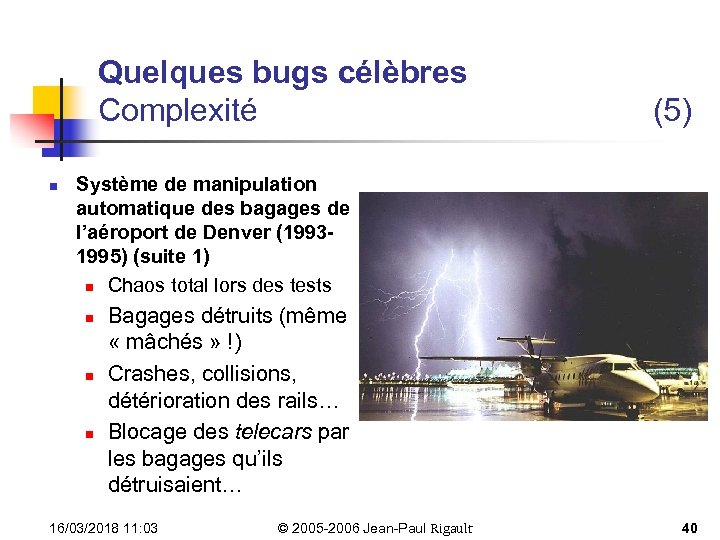 Quelques bugs célèbres
Complexité (5)

Système de manipulation automatique des bagages de l'aéroport de Denver (1993-1995) (suite 1)

Chaos total lors des tests

Bagages détruits (même « mâchés » !)

Crashes, collisions, détérioration des rails…

Blocage des telecars par les bagages qu'ils détruisaient…

16/03/2018 11:03 © 2005-2006 Jean-Paul Rigault 40